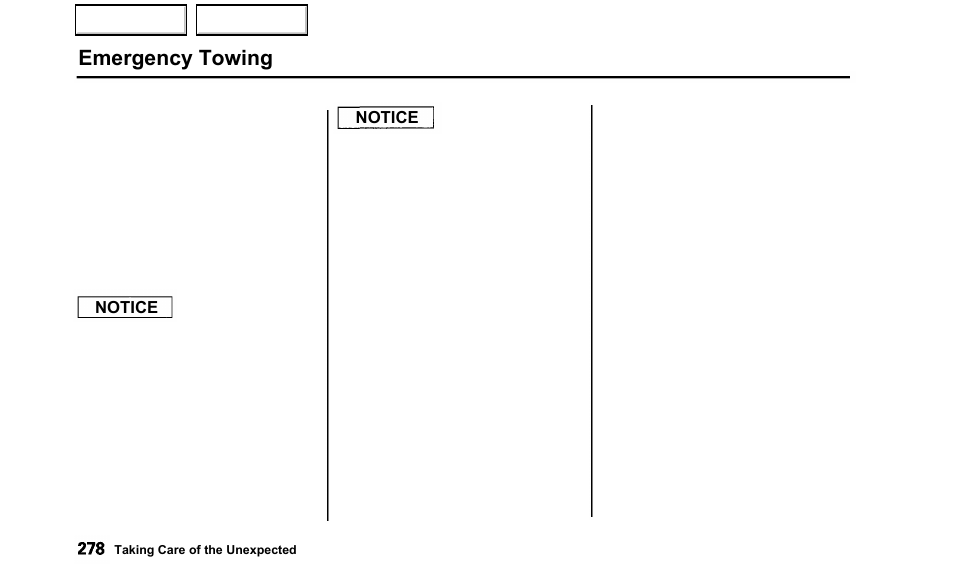 Emergency Towing

NOTICE

NOTICE

278 Taking Care of the Unexpected